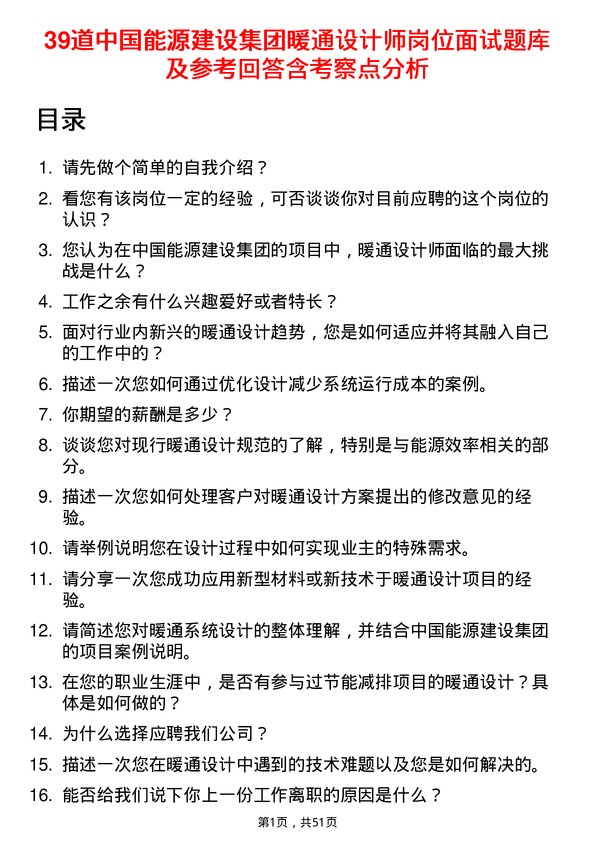 39道中国能源建设集团暖通设计师岗位面试题库及参考回答含考察点分析

目录

1. 请先做个简单的自我介绍？
2. 看您有该岗位一定的经验，可否谈谈你对目前应聘的这个岗位的认识？
3. 您认为在中国能源建设集团的项目中，暖通设计师面临的最大挑战是什么？
4. 工作之余有什么兴趣爱好或者特长？
5. 面对行业内新兴的暖通设计趋势，您是如何适应并将其融入自己的工作中的？
6. 描述一次您如何通过优化设计减少系统运行成本的案例。
7. 你期望的薪酬是多少？
8. 谈谈您对现行暖通设计规范的了解，特别是与能源效率相关的部分。
9. 描述一次您如何处理客户对暖通设计方案提出的修改意见的经验。
10. 请举例说明您在设计过程中如何实现业主的特殊需求。
11. 请分享一次您成功应用新型材料或新技术于暖通设计项目的经验。
12. 请简述您对暖通系统设计的整体理解，并结合中国能源建设集团的项目案例说明。
13. 在您的职业生涯中，是否有参与过节能减排项目的暖通设计？具体是如何做的？
14. 为什么选择应聘我们公司？
15. 描述一次您在暖通设计中遇到的技术难题以及您是如何解决的。
16. 能否给我们说下你上一份工作离职的原因是什么？

第1页，共51页